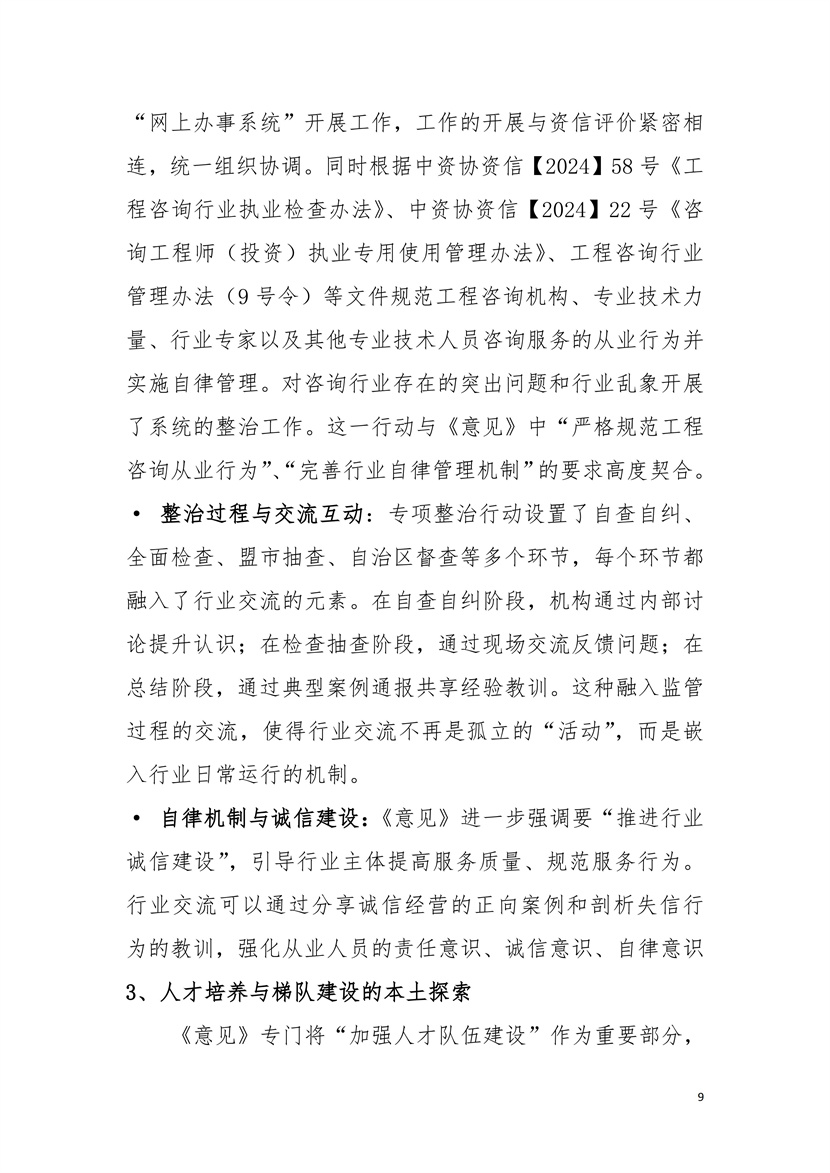 “网上办事系统”开展工作，工作的开展与资信评价紧密相连，统一组织协调。同时根据中资协资信【2024】58号《工程咨询行业执业检查办法》、中资协资信【2024】22号《咨询工程师（投资）执业专用使用管理办法》、工程咨询行业管理办法（9号令）等文件规范工程咨询机构、专业技术力量、行业专家以及其他专业技术人员咨询服务的从业行为并实施自律管理。对咨询行业存在的突出问题和行业乱象开展了系统的整治工作。这一行动与《意见》中“严格规范工程咨询从业行为”、“完善行业自律管理机制”的要求高度契合。

• 整治过程与交流互动：专项整治行动设置了自查自纠、全面检查、盟市抽查、自治区督查等多个环节，每个环节都融入了行业交流的元素。在自查自纠阶段，机构通过内部讨论提升认识；在检查抽查阶段，通过现场交流反馈问题；在总结阶段，通过典型案例通报共享经验教训。这种融入监管过程的交流，使得行业交流不再是孤立的“活动”，而是嵌入行业日常运行的机制。

• 自律机制与诚信建设：《意见》进一步强调要“推进行业诚信建设”，引导行业主体提高服务质量、规范服务行为。行业交流可以通过分享诚信经营的正向案例和剖析失信行为的教训，强化从业人员的责任意识、诚信意识、自律意识

3、人才培养与梯队建设的本土探索

《意见》专门将“加强人才队伍建设”作为重要部分，

9